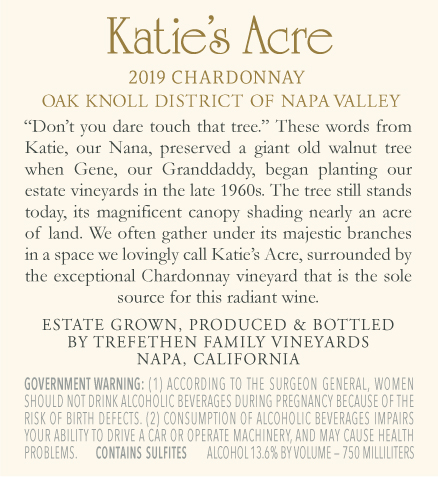 Katie's Acre

2019 CHARDONNAY
OAK KNOLL DISTRICT OF NAPA VALLEY

"Don't you dare touch that tree." These words from Katie, our Nana, preserved a giant old walnut tree when Gene, our Granddaddy, began planting our estate vineyards in the late 1960s. The tree still stands today, its magnificent canopy shading nearly an acre of land. We often gather under its majestic branches in a space we lovingly call Katie's Acre, surrounded by the exceptional Chardonnay vineyard that is the sole source for this radiant wine.

ESTATE GROWN, PRODUCED & BOTTLED
BY TREFETHEN FAMILY VINEYARDS
NAPA, CALIFORNIA

GOVERNMENT WARNING: (1) ACCORDING TO THE SURGEON GENERAL, WOMEN SHOULD NOT DRINK ALCOHOLIC BEVERAGES DURING PREGNANCY BECAUSE OF THE RISK OF BIRTH DEFECTS. (2) CONSUMPTION OF ALCOHOLIC BEVERAGES IMPAIRS YOUR ABILITY TO DRIVE A CAR OR OPERATE MACHINERY, AND MAY CAUSE HEALTH PROBLEMS. CONTAINS SULFITES ALCOHOL 13.6% BY VOLUME – 750 MILLILITERS